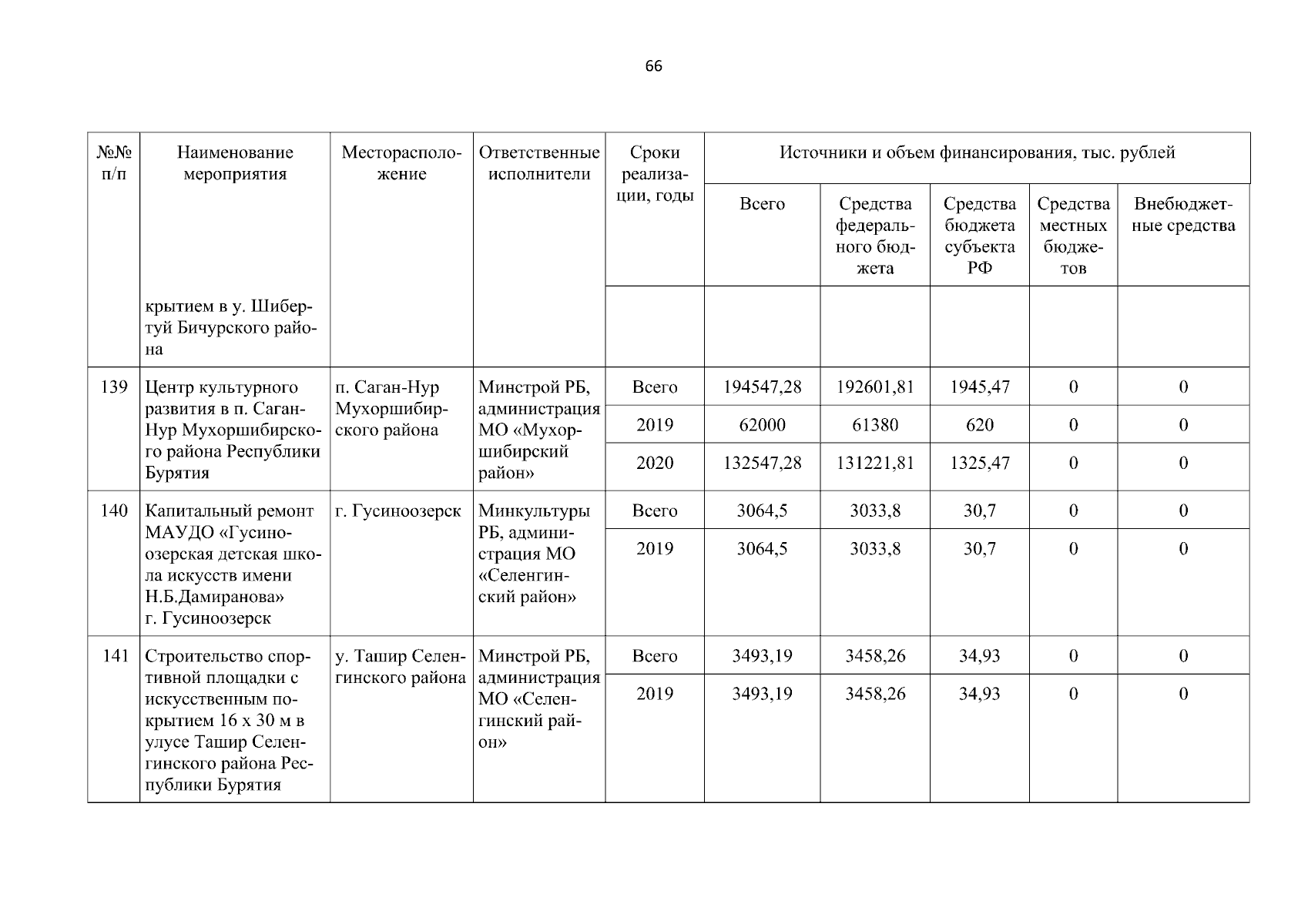 66

| №№ п/п | Наименование мероприятия | Месторасположение | Ответственные исполнители | Сроки реализации, годы | Источники и объем финансирования, тыс. рублей | | | | |
|---|---|---|---|---|---|---|---|---|---|
| | | | | | Всего | Средства федерального бюджета | Средства бюджета субъекта РФ | Средства местных бюджетов | Внебюджетные средства |
| | крытием в у. Шибертуй Бичурского района | | | | | | | | |
| 139 | Центр культурного развития в п. Саган-Нур Мухоршибирского района Республики Бурятия | п. Саган-Нур Мухоршибирского района | Минстрой РБ, администрация МО «Мухоршибирский район» | Всего | 194547,28 | 192601,81 | 1945,47 | 0 | 0 |
| | | | | 2019 | 62000 | 61380 | 620 | 0 | 0 |
| | | | | 2020 | 132547,28 | 131221,81 | 1325,47 | 0 | 0 |
| 140 | Капитальный ремонт МАУДО «Гусиноозерская детская школа искусств имени Н.Б.Дамиранова» г. Гусиноозерск | г. Гусиноозерск | Минкультуры РБ, администрация МО «Селенгинский район» | Всего | 3064,5 | 3033,8 | 30,7 | 0 | 0 |
| | | | | 2019 | 3064,5 | 3033,8 | 30,7 | 0 | 0 |
| 141 | Строительство спортивной площадки с искусственным покрытием 16 х 30 м в улусе Ташир Селенгинского района Республики Бурятия | у. Ташир Селенгинского района | Минстрой РБ, администрация МО «Селенгинский район» | Всего | 3493,19 | 3458,26 | 34,93 | 0 | 0 |
| | | | | 2019 | 3493,19 | 3458,26 | 34,93 | 0 | 0 |